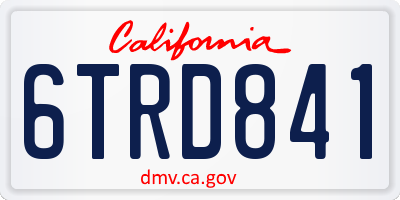 California

6TRD841

dmv.ca.gov